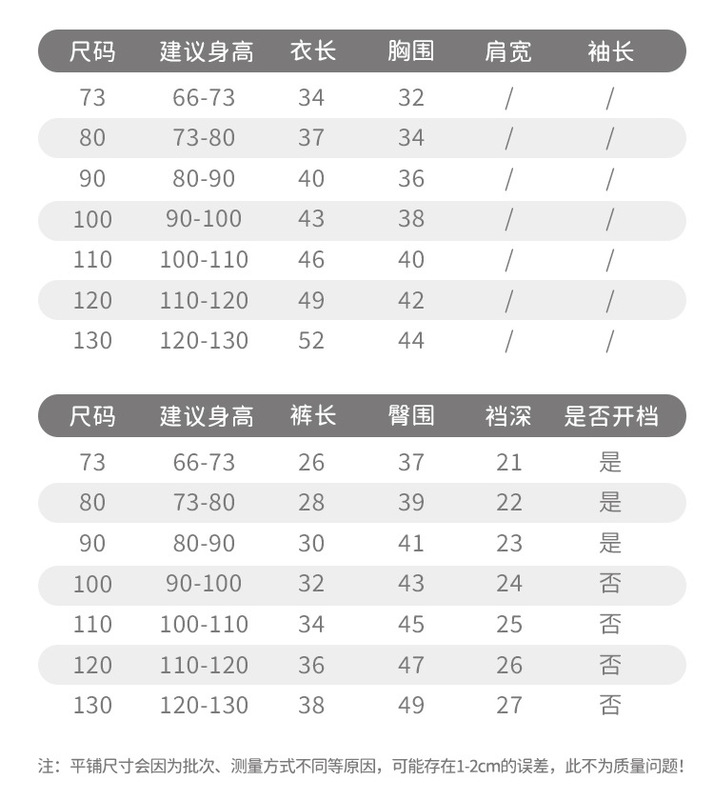 | 尺码 | 建议身高 | 衣长 | 胸围 | 肩宽 | 袖长 |
|---|---|---|---|---|---|
| 73 | 66-73 | 34 | 32 | / | / |
| 80 | 73-80 | 37 | 34 | / | / |
| 90 | 80-90 | 40 | 36 | / | / |
| 100 | 90-100 | 43 | 38 | / | / |
| 110 | 100-110 | 46 | 40 | / | / |
| 120 | 110-120 | 49 | 42 | / | / |
| 130 | 120-130 | 52 | 44 | / | / |

| 尺码 | 建议身高 | 裤长 | 臀围 | 裆深 | 是否开档 |
|---|---|---|---|---|---|
| 73 | 66-73 | 26 | 37 | 21 | 是 |
| 80 | 73-80 | 28 | 39 | 22 | 是 |
| 90 | 80-90 | 30 | 41 | 23 | 是 |
| 100 | 90-100 | 32 | 43 | 24 | 否 |
| 110 | 100-110 | 34 | 45 | 25 | 否 |
| 120 | 110-120 | 36 | 47 | 26 | 否 |
| 130 | 120-130 | 38 | 49 | 27 | 否 |

注：平铺尺寸会因为批次、测量方式不同等原因，可能存在1-2cm的误差，此不为质量问题！